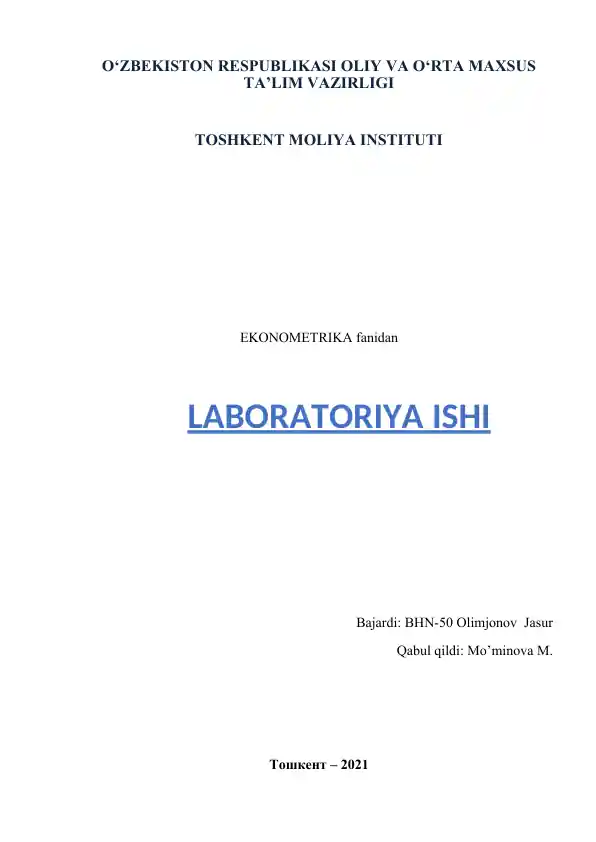 O‘ZBEKISTON RESPUBLIKASI OLIY VA O‘RTA MAXSUS TA’LIM VAZIRLIGI

TOSHKENT MOLIYA INSTITUTI

EKONOMETRIKA fanidan

LABORATORIYA ISHI

Bajardi: BHN-50 Olimjonov Jasur

Qabul qildi: Mo’minova M.

Тошкент – 2021